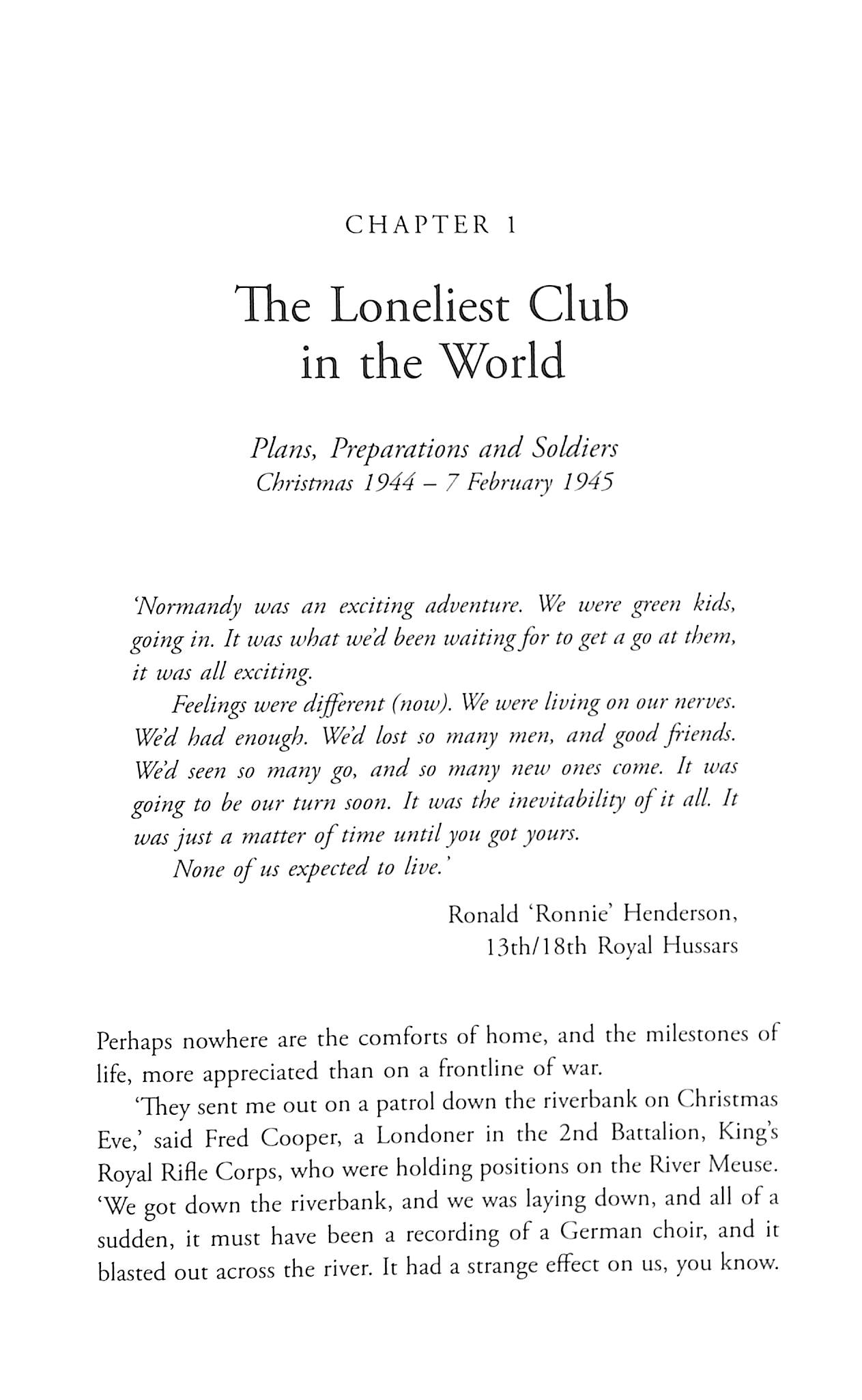 CHAPTER 1

The Loneliest Club in the World

Plans, Preparations and Soldiers
Christmas 1944 – 7 February 1945

'Normandy was an exciting adventure. We were green kids, going in. It was what we'd been waiting for to get a go at them, it was all exciting.

Feelings were different (now). We were living on our nerves. We'd had enough. We'd lost so many men, and good friends. We'd seen so many go, and so many new ones come. It was going to be our turn soon. It was the inevitability of it all. It was just a matter of time until you got yours.

None of us expected to live.'

Ronald 'Ronnie' Henderson,
13th/18th Royal Hussars

Perhaps nowhere are the comforts of home, and the milestones of life, more appreciated than on a frontline of war.

'They sent me out on a patrol down the riverbank on Christmas Eve,' said Fred Cooper, a Londoner in the 2nd Battalion, King's Royal Rifle Corps, who were holding positions on the River Meuse. 'We got down the riverbank, and we was laying down, and all of a sudden, it must have been a recording of a German choir, and it blasted out across the river. It had a strange effect on us, you know.